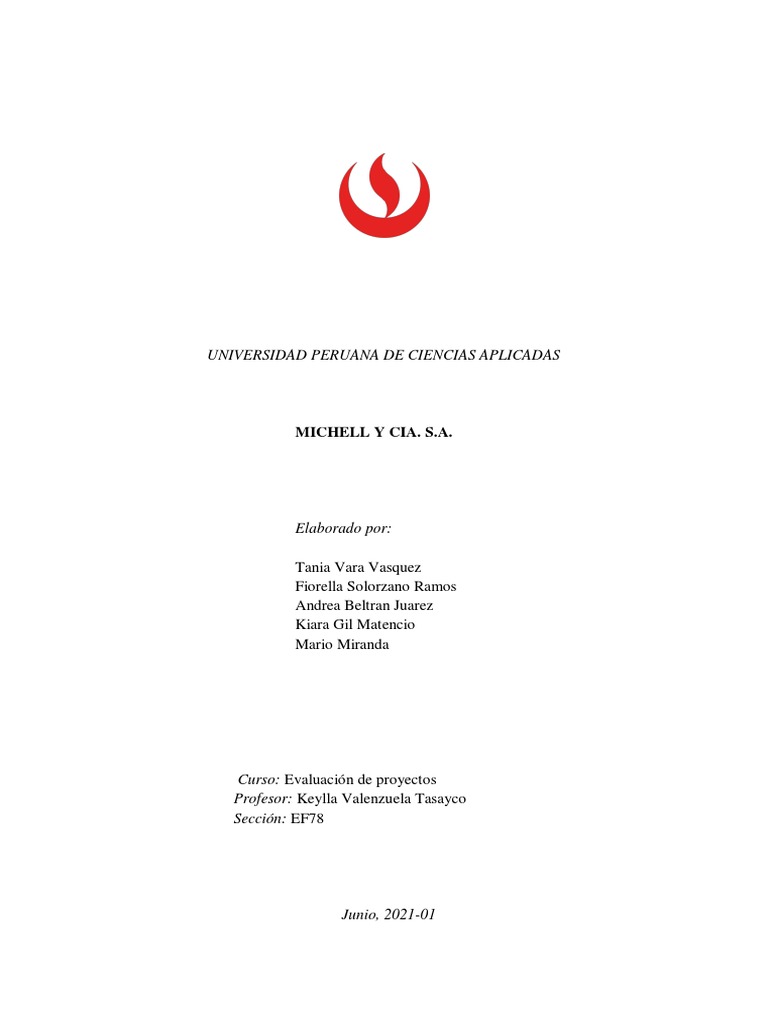 UNIVERSIDAD PERUANA DE CIENCIAS APLICADAS

MICHELL Y CIA. S.A.

Elaborado por:

Tania Vara Vasquez
Fiorella Solorzano Ramos
Andrea Beltran Juarez
Kiara Gil Matencio
Mario Miranda

Curso: Evaluación de proyectos
Profesor: Keylla Valenzuela Tasayco
Sección: EF78

Junio, 2021-01